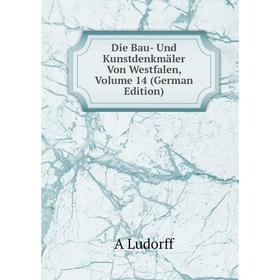 Die Bau- Und Kunstdenkmäler Von Westfalen, Volume 14 (German Edition)

A Ludorff